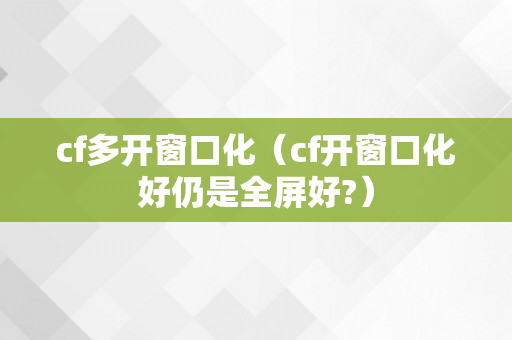 cf多开窗口化（cf开窗口化好仍是全屏好?）